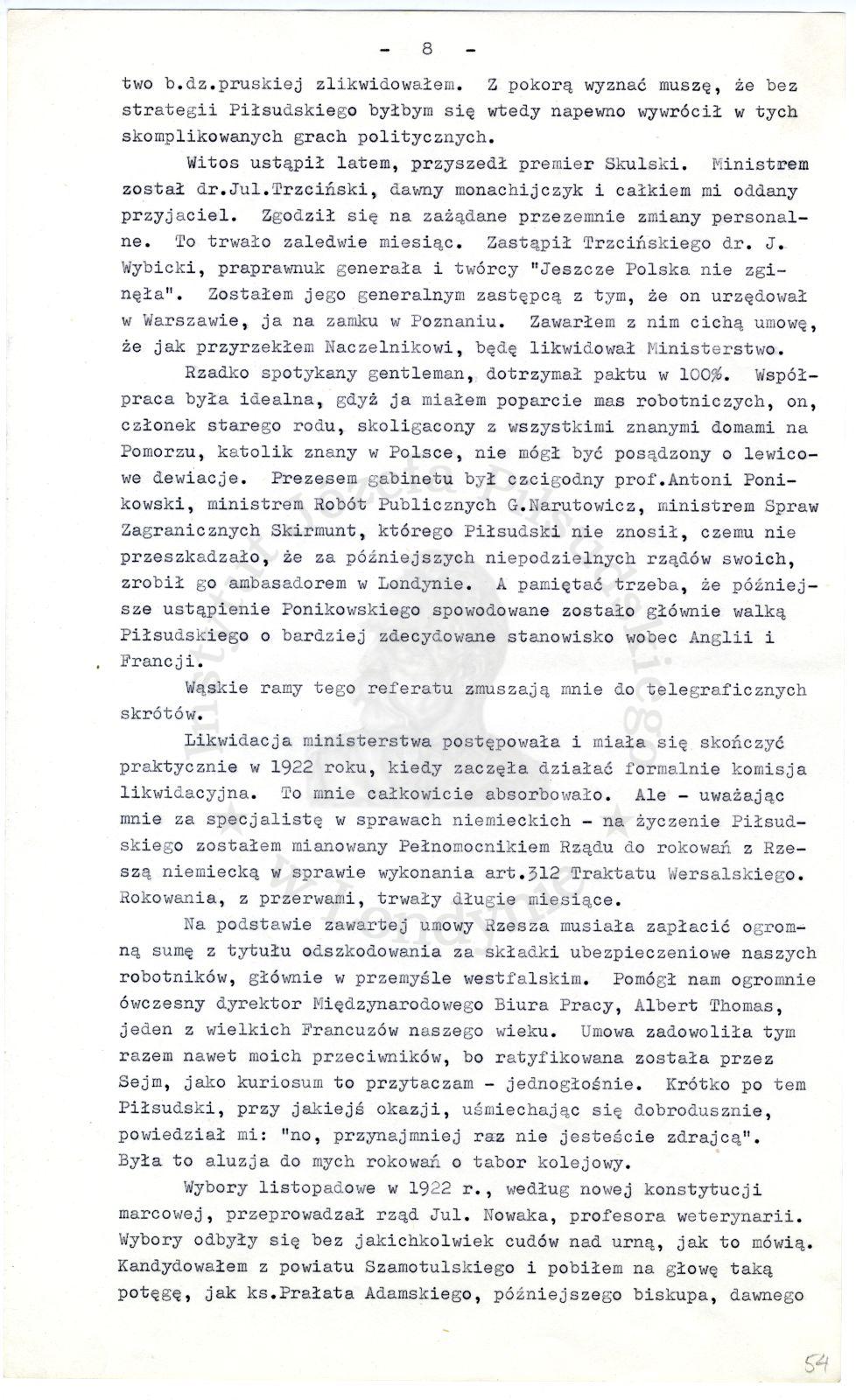 - 8 -

two b.dz.pruskiej zlikwidowałem. Z pokorą wyznać muszę, że bez strategii Piłsudskiego byłbym się wtedy napewno wywrócił w tych skomplikowanych grach politycznych.

Witos ustąpił latem, przyszedł premier Skulski. Ministrem został dr.Jul.Trzciński, dawny monachijczyk i całkiem mi oddany przyjaciel. Zgodził się na zażądane przezemnie zmiany personalne. To trwało zaledwie miesiąc. Zastąpił Trzcińskiego dr. J. Wybicki, praprawnuk generała i twórcy "Jeszcze Polska nie zginęła". Zostałem jego generalnym zastępcą z tym, że on urzędował w Warszawie, ja na zamku w Poznaniu. Zawarłem z nim cichą umowę, że jak przyrzekłem Naczelnikowi, będę likwidował Ministerstwo.

Rzadko spotykany gentleman, dotrzymał paktu w 100%. Współpraca była idealna, gdyż ja miałem poparcie mas robotniczych, on, członek starego rodu, skoligacony z wszystkimi znanymi domami na Pomorzu, katolik znany w Polsce, nie mógł być posądzony o lewicowe dewiacje. Prezesem gabinetu był czcigodny prof.Antoni Ponikowski, ministrem Robót Publicznych G.Narutowicz, ministrem Spraw Zagranicznych Skirmunt, którego Piłsudski nie znosił, czemu nie przeszkadzało, że za późniejszych niepodzielnych rządów swoich, zrobił go ambasadorem w Londynie. A pamiętać trzeba, że późniejsze ustąpienie Ponikowskiego spowodowane zostało głównie walką Piłsudskiego o bardziej zdecydowane stanowisko wobec Anglii i Francji.

Wąskie ramy tego referatu zmuszają mnie do telegraficznych skrótów.

Likwidacja ministerstwa postępowała i miała się skończyć praktycznie w 1922 roku, kiedy zaczęła działać formalnie komisja likwidacyjna. To mnie całkowicie absorbowało. Ale - uważając mnie za specjalistę w sprawach niemieckich - na życzenie Piłsudskiego zostałem mianowany Pełnomocnikiem Rządu do rokowań z Rzeszą niemiecką w sprawie wykonania art.312 Traktatu Wersalskiego. Rokowania, z przerwami, trwały długie miesiące.

Na podstawie zawartej umowy Rzesza musiała zapłacić ogromną sumę z tytułu odszkodowania za składki ubezpieczeniowe naszych robotników, głównie w przemyśle westfalskim. Pomógł nam ogromnie ówczesny dyrektor Międzynarodowego Biura Pracy, Albert Thomas, jeden z wielkich Francuzów naszego wieku. Umowa zadowoliła tym razem nawet moich przeciwników, bo ratyfikowana została przez Sejm, jako kuriosum to przytaczam - jednogłośnie. Krótko po tem Piłsudski, przy jakiejś okazji, uśmiechając się dobrodusznie, powiedział mi: "no, przynajmniej raz nie jesteście zdrajcą". Była to aluzja do mych rokowań o tabor kolejowy.

Wybory listopadowe w 1922 r., według nowej konstytucji marcowej, przeprowadzał rząd Jul. Nowaka, profesora weterynarii. Wybory odbyły się bez jakichkolwiek cudów nad urną, jak to mówią. Kandydowałem z powiatu Szamotulskiego i pobiłem na głowę taką potęgę, jak ks.Prałata Adamskiego, późniejszego biskupa, dawnego

54